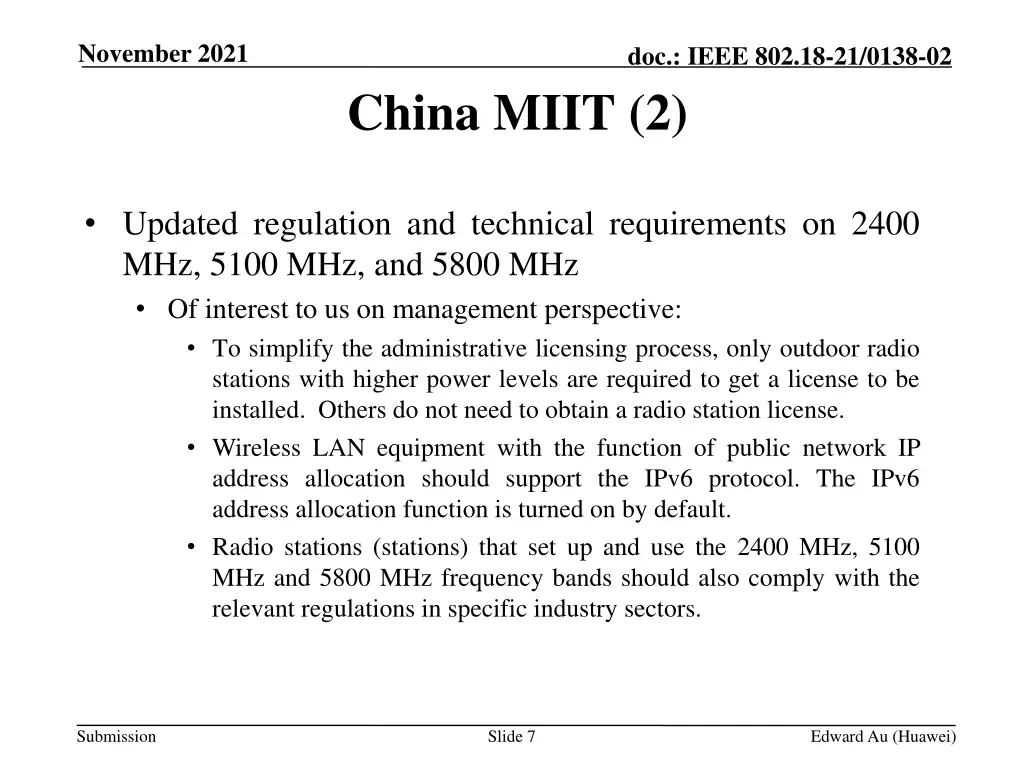 November 2021

doc.: IEEE 802.18-21/0138-02

China MIIT (2)

• Updated regulation and technical requirements on 2400 MHz, 5100 MHz, and 5800 MHz
  • Of interest to us on management perspective:
    • To simplify the administrative licensing process, only outdoor radio stations with higher power levels are required to get a license to be installed. Others do not need to obtain a radio station license.
    • Wireless LAN equipment with the function of public network IP address allocation should support the IPv6 protocol. The IPv6 address allocation function is turned on by default.
    • Radio stations (stations) that set up and use the 2400 MHz, 5100 MHz and 5800 MHz frequency bands should also comply with the relevant regulations in specific industry sectors.

Submission

Slide 7

Edward Au (Huawei)